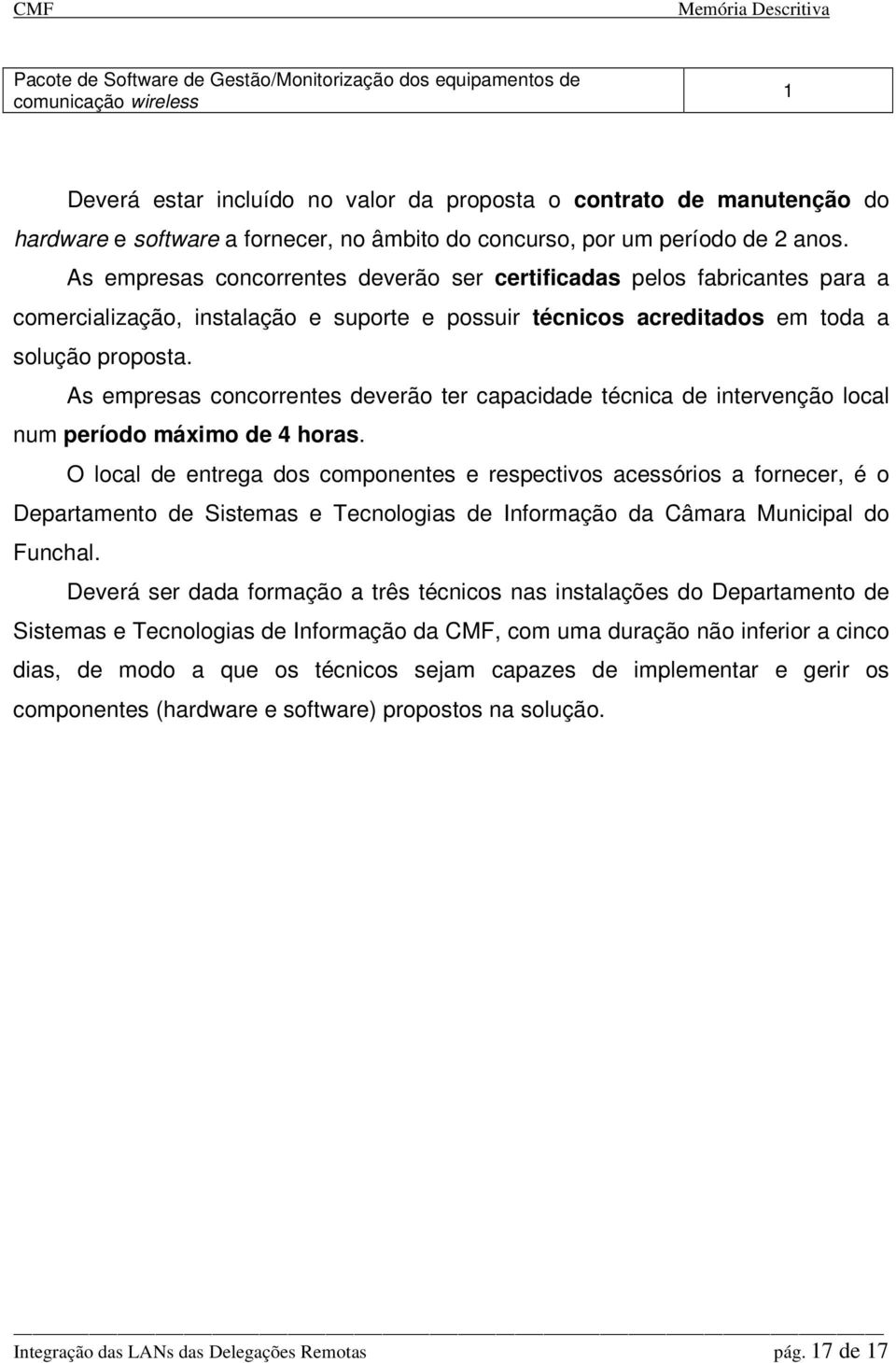 CMF Memória Descritiva

| Pacote de Software de Gestão/Monitorização dos equipamentos de comunicação wireless | 1 |
|---|---|

Deverá estar incluído no valor da proposta o contrato de manutenção do hardware e software a fornecer, no âmbito do concurso, por um período de 2 anos.

As empresas concorrentes deverão ser certificadas pelos fabricantes para a comercialização, instalação e suporte e possuir técnicos acreditados em toda a solução proposta.

As empresas concorrentes deverão ter capacidade técnica de intervenção local num período máximo de 4 horas.

O local de entrega dos componentes e respectivos acessórios a fornecer, é o Departamento de Sistemas e Tecnologias de Informação da Câmara Municipal do Funchal.

Deverá ser dada formação a três técnicos nas instalações do Departamento de Sistemas e Tecnologias de Informação da CMF, com uma duração não inferior a cinco dias, de modo a que os técnicos sejam capazes de implementar e gerir os componentes (hardware e software) propostos na solução.

Integração das LANs das Delegações Remotas pág. 17 de 17